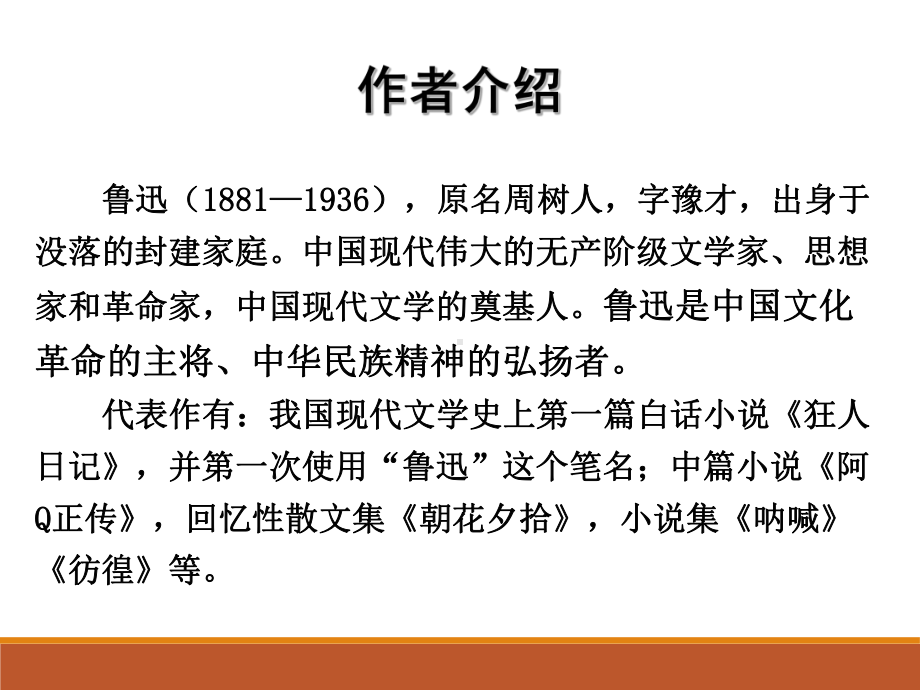 作者介绍

鲁迅（1881—1936），原名周树人，字豫才，出身于没落的封建家庭。中国现代伟大的无产阶级文学家、思想家和革命家，中国现代文学的奠基人。鲁迅是中国文化革命的主将、中华民族精神的弘扬者。

代表作有：我国现代文学史上第一篇白话小说《狂人日记》，并第一次使用“鲁迅”这个笔名；中篇小说《阿Q正传》，回忆性散文集《朝花夕拾》，小说集《呐喊》《彷徨》等。